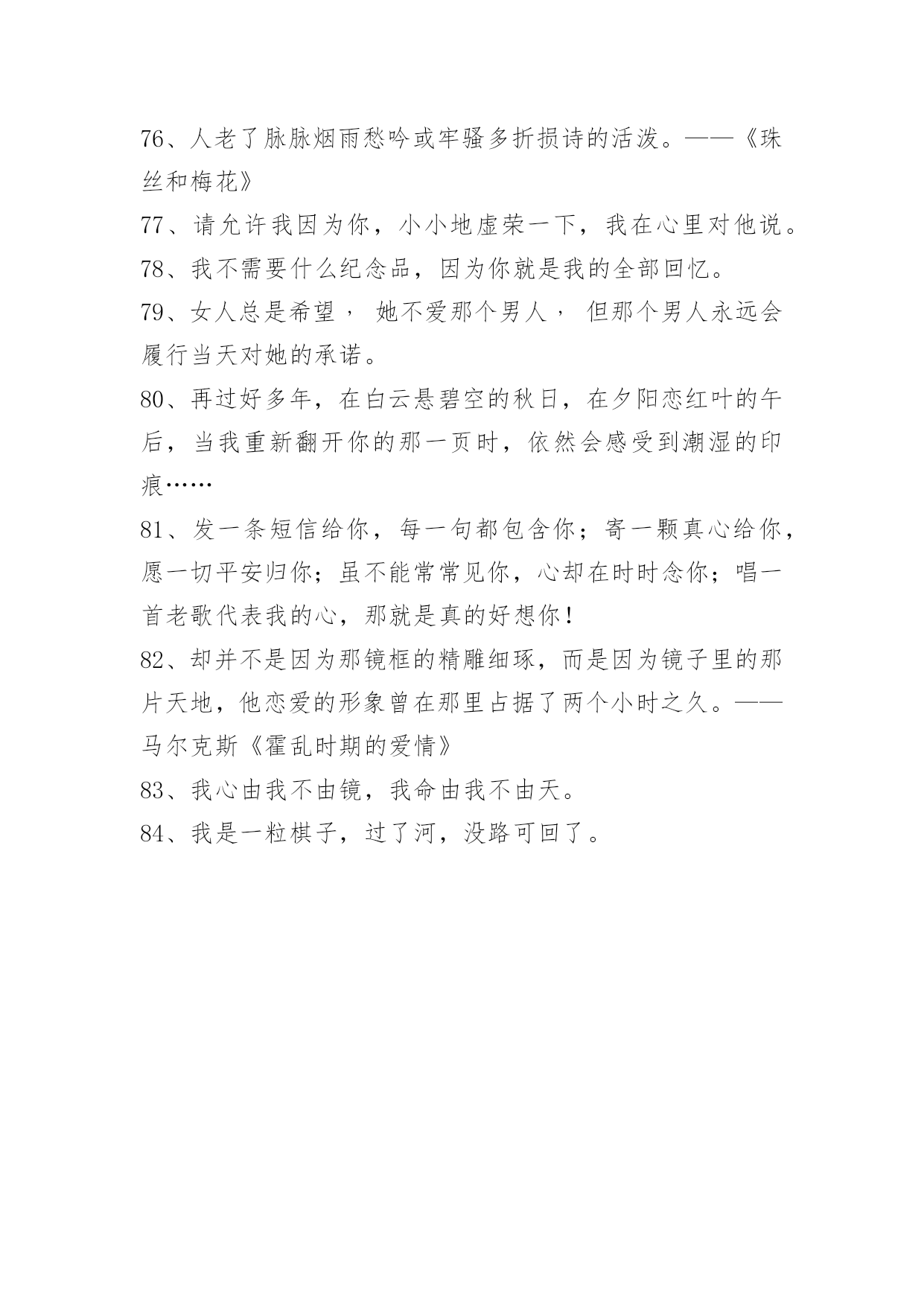 76、人老了脉脉烟雨愁吟或牢骚多折损诗的活泼。——《珠丝和梅花》

77、请允许我因为你，小小地虚荣一下，我在心里对他说。

78、我不需要什么纪念品，因为你就是我的全部回忆。

79、女人总是希望， 她不爱那个男人， 但那个男人永远会履行当天对她的承诺。

80、再过好多年，在白云悬碧空的秋日，在夕阳恋红叶的午后，当我重新翻开你的那一页时，依然会感受到潮湿的印痕……

81、发一条短信给你，每一句都包含你；寄一颗真心给你，愿一切平安归你；虽不能常常见你，心却在时时念你；唱一首老歌代表我的心，那就是真的好想你！

82、却并不是因为那镜框的精雕细琢，而是因为镜子里的那片天地，他恋爱的形象曾在那里占据了两个小时之久。——马尔克斯《霍乱时期的爱情》

83、我心由我不由镜，我命由我不由天。

84、我是一粒棋子，过了河，没路可回了。